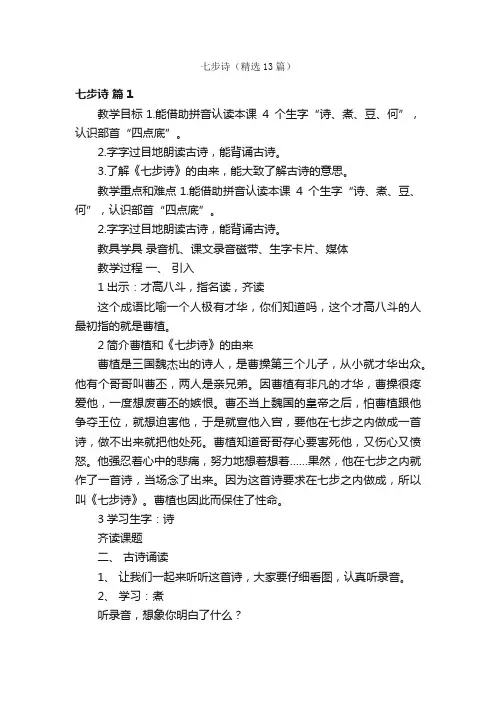 七步诗（精选13篇）

七步诗 篇1

教学目标 1.能借助拼音认读本课 4 个生字“诗、煮、豆、何”，认识部首“四点底”。

2.字字过目地朗读古诗，能背诵古诗。

3.了解《七步诗》的由来，能大致了解古诗的意思。

教学重点和难点 1.能借助拼音认读本课 4 个生字“诗、煮、豆、何”，认识部首“四点底”。

2.字字过目地朗读古诗，能背诵古诗。

教具学具 录音机、课文录音磁带、生字卡片、媒体

教学过程 一、 引入

1 出示：才高八斗，指名读，齐读

这个成语比喻一个人极有才华，你们知道吗，这个才高八斗的人最初指的就是曹植。

2 简介曹植和《七步诗》的由来

曹植是三国魏杰出的诗人，是曹操第三个儿子，从小就才华出众。他有个哥哥叫曹丕，两人是亲兄弟。因曹植有非凡的才华，曹操很疼爱他，一度想废曹丕的嫉恨。曹丕当上魏国的皇帝之后，怕曹植跟他争夺王位，就想迫害他，于是就宣他入宫，要他在七步之内做成一首诗，做不出来就把他处死。曹植知道哥哥存心要害死他，又伤心又愤怒。他强忍着心中的悲痛，努力地想着想着……果然，他在七步之内就作了一首诗，当场念了出来。因为这首诗要求在七步之内做成，所以叫《七步诗》。曹植也因此而保住了性命。

3 学习生字：诗

齐读课题

二、 古诗诵读

1、 让我们一起来听听这首诗，大家要仔细看图，认真听录音。

2、 学习：煮

听录音，想象你明白了什么？